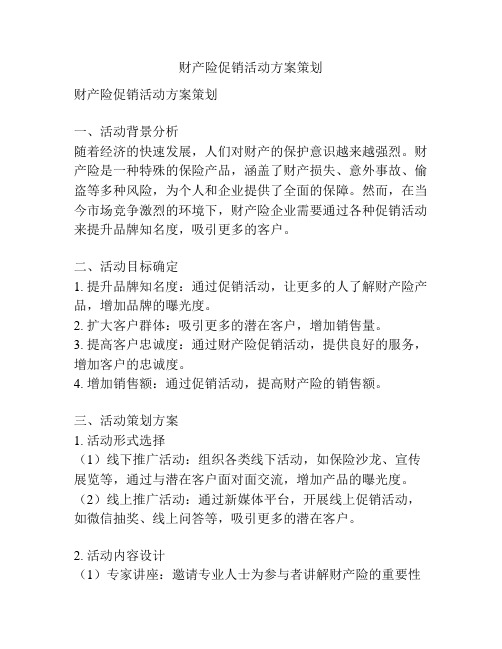 财产险促销活动方案策划

财产险促销活动方案策划

一、活动背景分析
随着经济的快速发展，人们对财产的保护意识越来越强烈。财产险是一种特殊的保险产品，涵盖了财产损失、意外事故、偷盗等多种风险，为个人和企业提供了全面的保障。然而，在当今市场竞争激烈的环境下，财产险企业需要通过各种促销活动来提升品牌知名度，吸引更多的客户。

二、活动目标确定
1. 提升品牌知名度：通过促销活动，让更多的人了解财产险产品，增加品牌的曝光度。
2. 扩大客户群体：吸引更多的潜在客户，增加销售量。
3. 提高客户忠诚度：通过财产险促销活动，提供良好的服务，增加客户的忠诚度。
4. 增加销售额：通过促销活动，提高财产险的销售额。

三、活动策划方案
1. 活动形式选择
（1）线下推广活动：组织各类线下活动，如保险沙龙、宣传展览等，通过与潜在客户面对面交流，增加产品的曝光度。
（2）线上推广活动：通过新媒体平台，开展线上促销活动，如微信抽奖、线上问答等，吸引更多的潜在客户。

2. 活动内容设计
（1）专家讲座：邀请专业人士为参与者讲解财产险的重要性